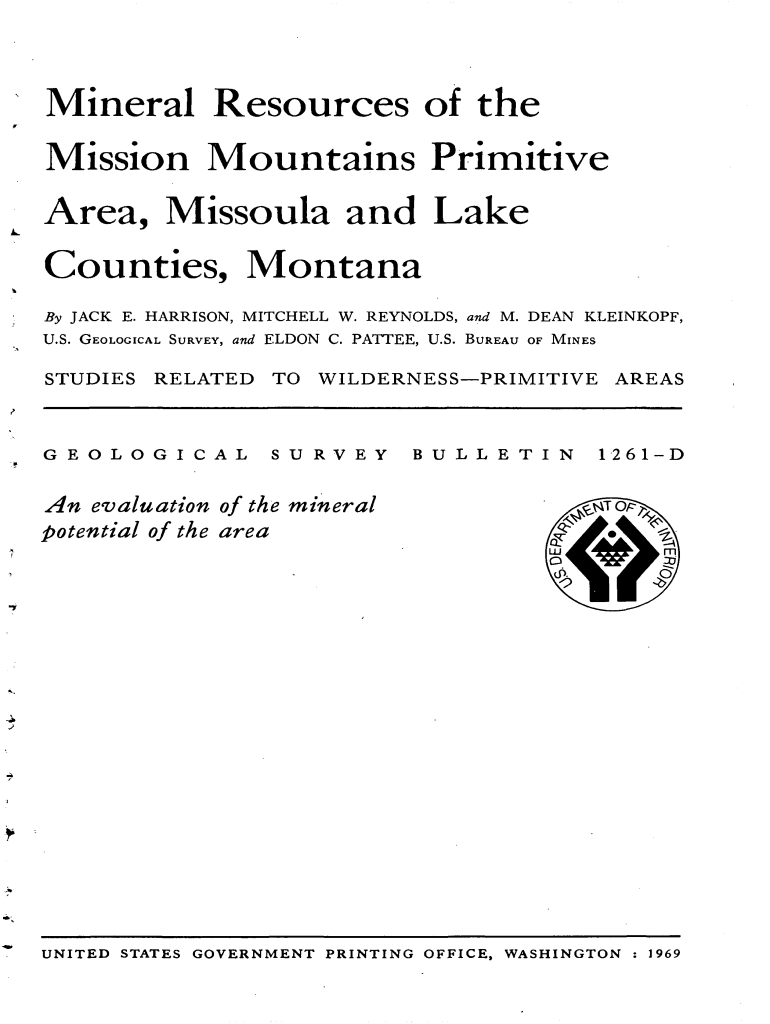 Mineral Resources of the Mission Mountains Primitive Area, Missoula and Lake Counties, Montana

By JACK E. HARRISON, MITCHELL W. REYNOLDS, and M. DEAN KLEINKOPF, U.S. GEOLOGICAL SURVEY, and ELDON C. PATTEE, U.S. BUREAU OF MINES

STUDIES RELATED TO WILDERNESS—PRIMITIVE AREAS

GEOLOGICAL SURVEY BULLETIN 1261-D

An evaluation of the mineral potential of the area

U.S. DEPARTMENT OF THE INTERIOR

UNITED STATES GOVERNMENT PRINTING OFFICE, WASHINGTON : 1969